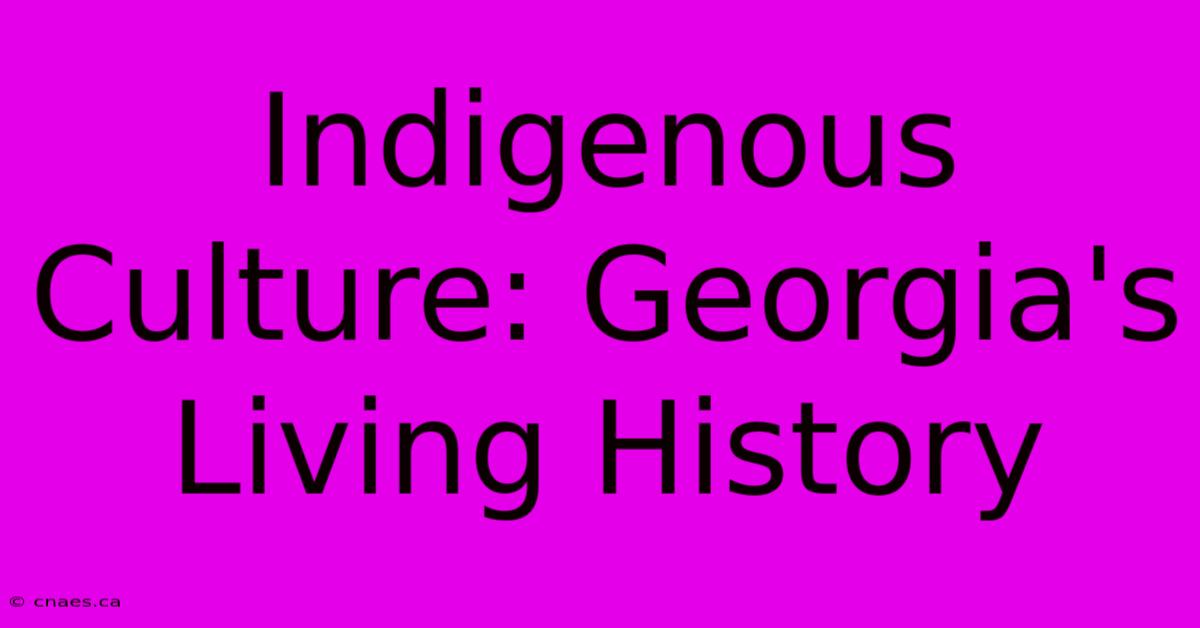 Indigenous Culture: Georgia's Living History

© cnaes.ca